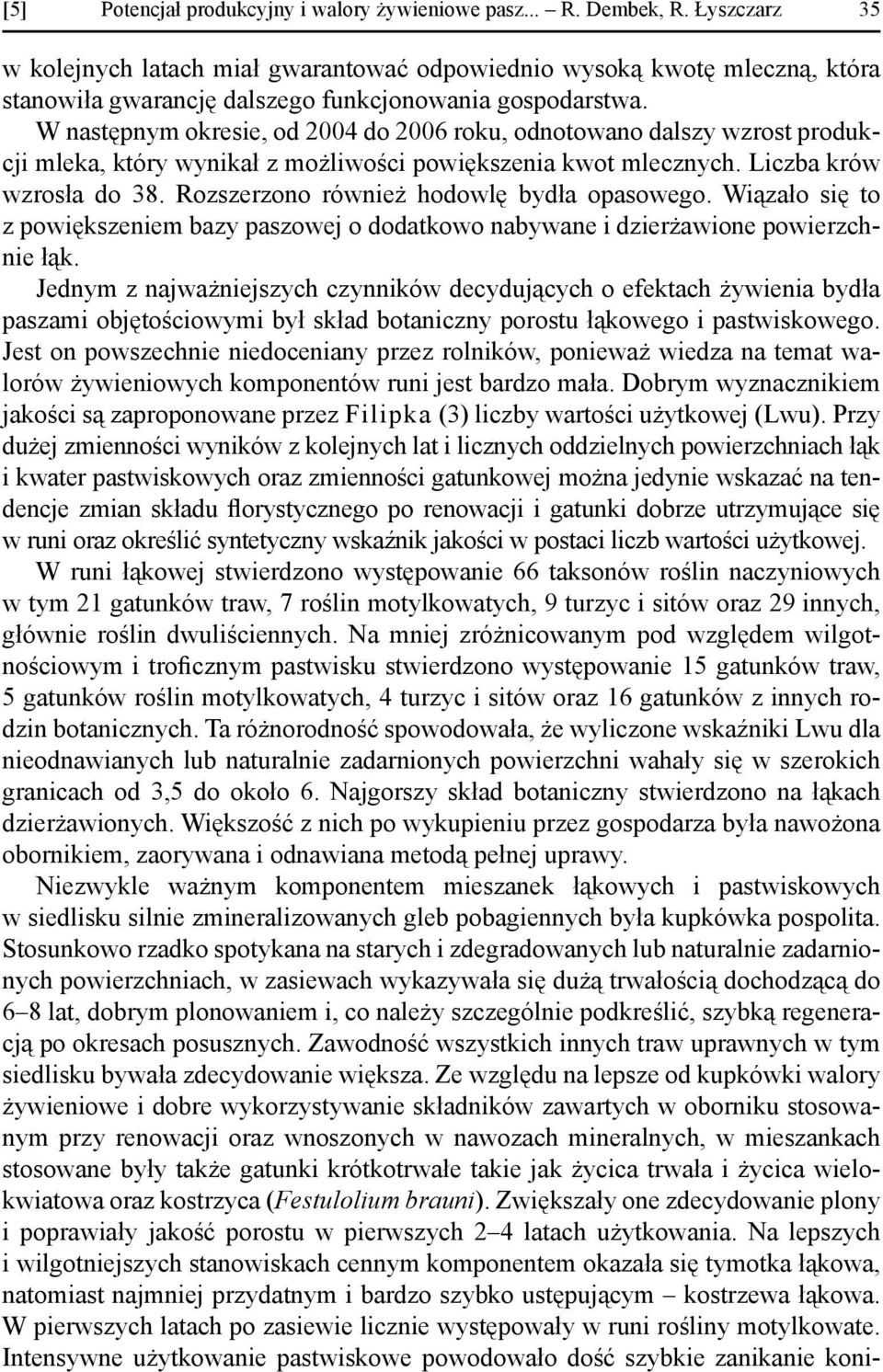 [5] Potencjał produkcyjny i walory żywieniowe pasz... – R. Dembek, R. Łyszczarz 35

w kolejnych latach miał gwarantować odpowiednio wysoką kwotę mleczną, która stanowiła gwarancję dalszego funkcjonowania gospodarstwa. W następnym okresie, od 2004 do 2006 roku, odnotowano dalszy wzrost produkcji mleka, który wynikał z możliwości powiększenia kwot mlecznych. Liczba krów wzrosła do 38. Rozszerzono również hodowlę bydła opasowego. Wiązało się to z powiększeniem bazy paszowej o dodatkowo nabywane i dzierżawione powierzchnie łąk.

Jednym z najważniejszych czynników decydujących o efektach żywienia bydła paszami objętościowymi był skład botaniczny porostu łąkowego i pastwiskowego. Jest on powszechnie niedoceniany przez rolników, ponieważ wiedza na temat walorów żywieniowych komponentów runi jest bardzo mała. Dobrym wyznacznikiem jakości są zaproponowane przez Filipka (3) liczby wartości użytkowej (Lwu). Przy dużej zmienności wyników z kolejnych lat i licznych oddzielnych powierzchniach łąk i kwater pastwiskowych oraz zmienności gatunkowej można jedynie wskazać na tendencje zmian składu florystycznego po renowacji i gatunki dobrze utrzymujące się w runi oraz określić syntetyczny wskaźnik jakości w postaci liczb wartości użytkowej.

W runi łąkowej stwierdzono występowanie 66 taksonów roślin naczyniowych w tym 21 gatunków traw, 7 roślin motylkowatych, 9 turzyc i sitów oraz 29 innych, głównie roślin dwuliściennych. Na mniej zróżnicowanym pod względem wilgotnościowym i troficznym pastwisku stwierdzono występowanie 15 gatunków traw, 5 gatunków roślin motylkowatych, 4 turzyc i sitów oraz 16 gatunków z innych rodzin botanicznych. Ta różnorodność spowodowała, że wyliczone wskaźniki Lwu dla nieodnawianych lub naturalnie zadarnionych powierzchni wahały się w szerokich granicach od 3,5 do około 6. Najgorszy skład botaniczny stwierdzono na łąkach dzierżawionych. Większość z nich po wykupieniu przez gospodarza była nawożona obornikiem, zaorywana i odnawiana metodą pełnej uprawy.

Niezwykle ważnym komponentem mieszanek łąkowych i pastwiskowych w siedlisku silnie zmineralizowanych gleb pobagiennych była kupkówka pospolita. Stosunkowo rzadko spotykana na starych i zdegradowanych lub naturalnie zadarnionych powierzchniach, w zasiewach wykazywała się dużą trwałością dochodzącą do 6–8 lat, dobrym plonowaniem i, co należy szczególnie podkreślić, szybką regeneracją po okresach posusznych. Zawodność wszystkich innych traw uprawnych w tym siedlisku bywała zdecydowanie większa. Ze względu na lepsze od kupkówki walory żywieniowe i dobre wykorzystywanie składników zawartych w oborniku stosowanym przy renowacji oraz wnoszonych w nawozach mineralnych, w mieszankach stosowane były także gatunki krótkotrwałe takie jak życica trwała i życica wielokwiatowa oraz kostrzyca (Festulolium brauni). Zwiększały one zdecydowanie plony i poprawiały jakość porostu w pierwszych 2–4 latach użytkowania. Na lepszych i wilgotniejszych stanowiskach cennym komponentem okazała się tymotka łąkowa, natomiast najmniej przydatnym i bardzo szybko ustępującym – kostrzewa łąkowa. W pierwszych latach po zasiewie licznie występowały w runi rośliny motylkowate. Intensywne użytkowanie pastwiskowe powodowało dość szybkie zanikanie koni-